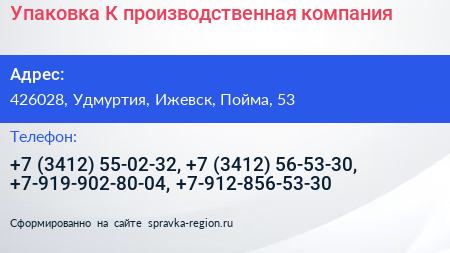 Упаковка К производственная компания

Адрес:

426028, Удмуртия, Ижевск, Пойма, 53

Телефон:

+7 (3412) 55-02-32, +7 (3412) 56-53-30, +7-919-902-80-04, +7-912-856-53-30

Сформированно на сайте spravka-region.ru